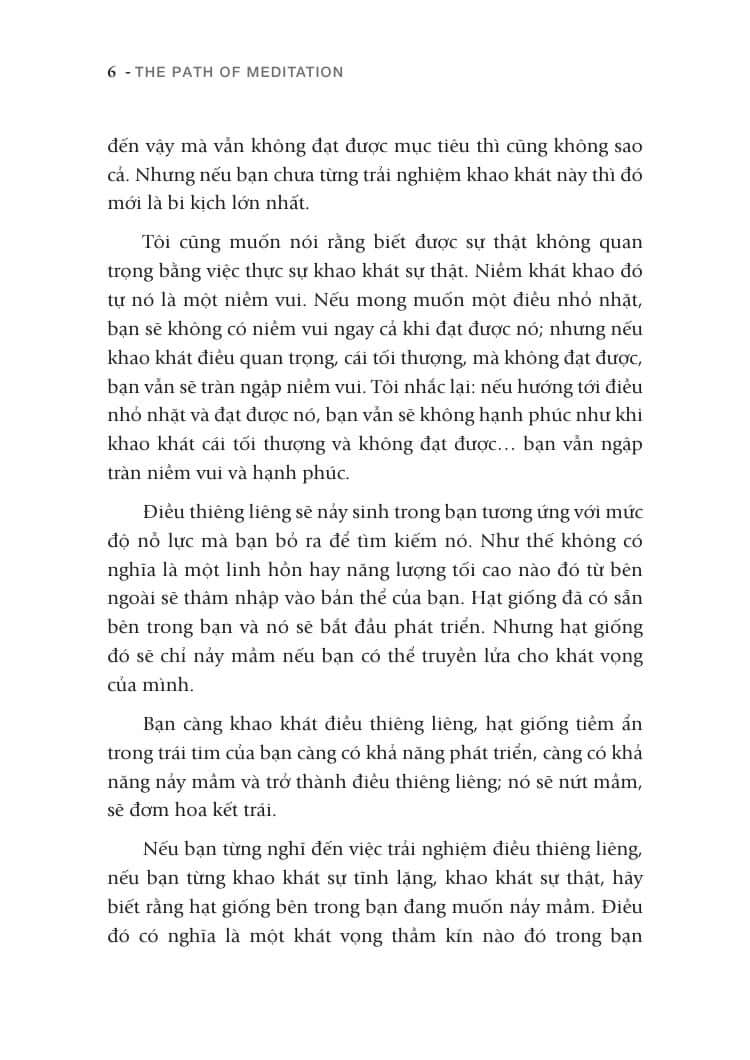 6 - THE PATH OF MEDITATION

đến vậy mà vẫn không đạt được mục tiêu thì cũng không sao cả. Nhưng nếu bạn chưa từng trải nghiệm khao khát này thì đó mới là bi kịch lớn nhất.

Tôi cũng muốn nói rằng biết được sự thật không quan trọng bằng việc thực sự khao khát sự thật. Niềm khát khao đó tự nó là một niềm vui. Nếu mong muốn một điều nhỏ nhặt, bạn sẽ không có niềm vui ngay cả khi đạt được nó; nhưng nếu khao khát điều quan trọng, cái tối thượng, mà không đạt được, bạn vẫn sẽ tràn ngập niềm vui. Tôi nhắc lại: nếu hướng tới điều nhỏ nhặt và đạt được nó, bạn vẫn sẽ không hạnh phúc như khi khao khát cái tối thượng và không đạt được… bạn vẫn ngập tràn niềm vui và hạnh phúc.

Điều thiêng liêng sẽ nảy sinh trong bạn tương ứng với mức độ nỗ lực mà bạn bỏ ra để tìm kiếm nó. Như thế không có nghĩa là một linh hồn hay năng lượng tối cao nào đó từ bên ngoài sẽ thâm nhập vào bản thể của bạn. Hạt giống đã có sẵn bên trong bạn và nó sẽ bắt đầu phát triển. Nhưng hạt giống đó sẽ chỉ nảy mầm nếu bạn có thể truyền lửa cho khát vọng của mình.

Bạn càng khao khát điều thiêng liêng, hạt giống tiềm ẩn trong trái tim của bạn càng có khả năng phát triển, càng có khả năng nảy mầm và trở thành điều thiêng liêng; nó sẽ nứt mầm, sẽ đơm hoa kết trái.

Nếu bạn từng nghĩ đến việc trải nghiệm điều thiêng liêng, nếu bạn từng khao khát sự tĩnh lặng, khao khát sự thật, hãy biết rằng hạt giống bên trong bạn đang muốn nảy mầm. Điều đó có nghĩa là một khát vọng thầm kín nào đó trong bạn